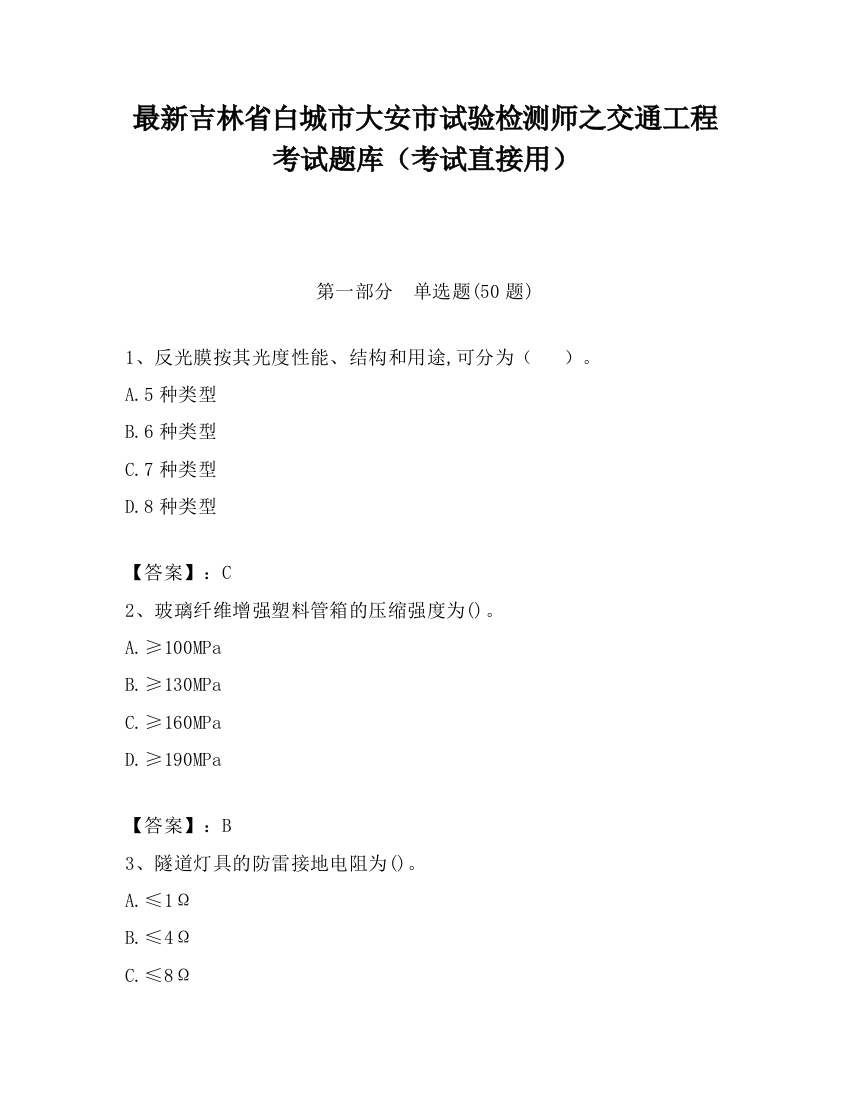 最新吉林省白城市大安市试验检测师之交通工程考试题库（考试直接用）

第一部分　单选题(50 题)

1、反光膜按其光度性能、结构和用途,可分为（　　）。

A.5 种类型

B.6 种类型

C.7 种类型

D.8 种类型

【答案】：C

2、玻璃纤维增强塑料管箱的压缩强度为()。

A.≥100MPa

B.≥130MPa

C.≥160MPa

D.≥190MPa

【答案】：B

3、隧道灯具的防雷接地电阻为()。

A.≤1Ω

B.≤4Ω

C.≤8Ω